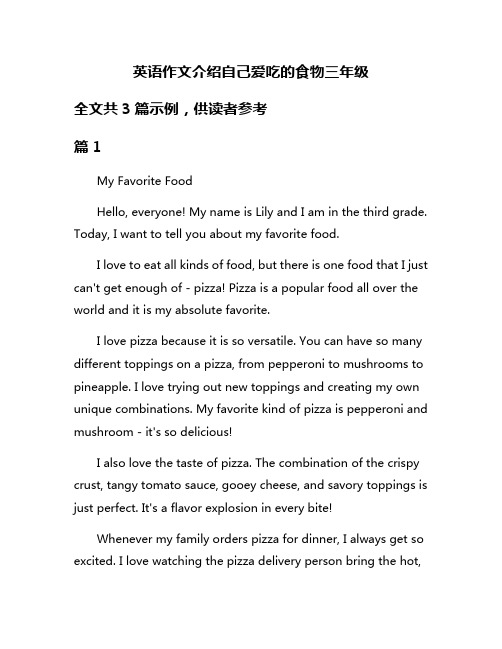 英语作文介绍自己爱吃的食物三年级

全文共 3 篇示例，供读者参考

篇 1

My Favorite Food

Hello, everyone! My name is Lily and I am in the third grade. Today, I want to tell you about my favorite food.

I love to eat all kinds of food, but there is one food that I just can't get enough of - pizza! Pizza is a popular food all over the world and it is my absolute favorite.

I love pizza because it is so versatile. You can have so many different toppings on a pizza, from pepperoni to mushrooms to pineapple. I love trying out new toppings and creating my own unique combinations. My favorite kind of pizza is pepperoni and mushroom - it's so delicious!

I also love the taste of pizza. The combination of the crispy crust, tangy tomato sauce, gooey cheese, and savory toppings is just perfect. It's a flavor explosion in every bite!

Whenever my family orders pizza for dinner, I always get so excited. I love watching the pizza delivery person bring the hot,